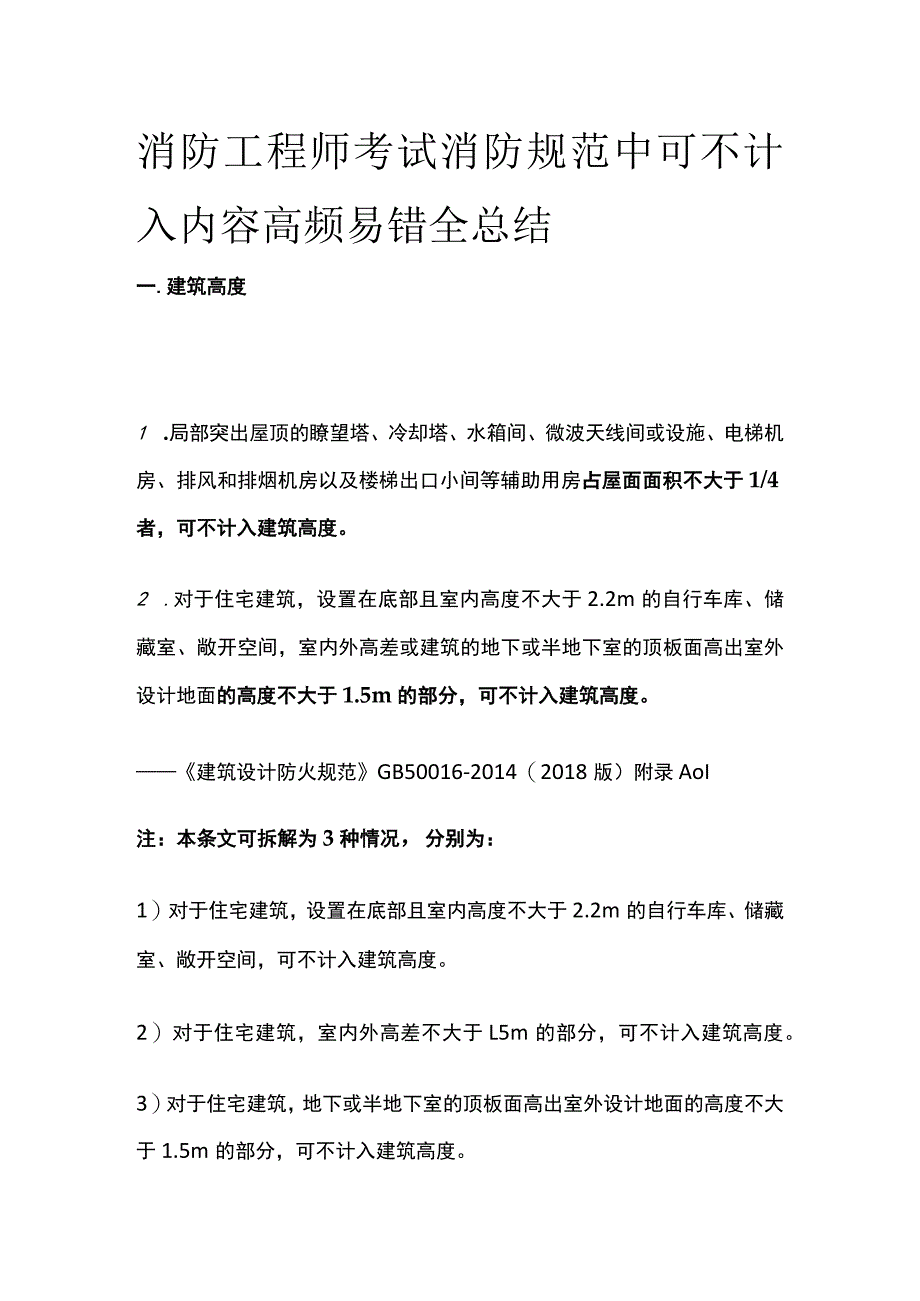 消防工程师考试消防规范中可不计入内容高频易错全总结

一. 建筑高度

1 .局部突出屋顶的瞭望塔、冷却塔、水箱间、微波天线间或设施、电梯机房、排风和排烟机房以及楼梯出口小间等辅助用房占屋面面积不大于 1/4 者，可不计入建筑高度。

2 . 对于住宅建筑，设置在底部且室内高度不大于 2.2m 的自行车库、储藏室、敞开空间，室内外高差或建筑的地下或半地下室的顶板面高出室外设计地面的高度不大于 1.5m 的部分，可不计入建筑高度。

——《建筑设计防火规范》GB50016-2014（2018 版）附录 AoI

注：本条文可拆解为 3 种情况， 分别为：

1）对于住宅建筑，设置在底部且室内高度不大于 2.2m 的自行车库、储藏室、敞开空间，可不计入建筑高度。

2）对于住宅建筑，室内外高差不大于 L5m 的部分，可不计入建筑高度。

3）对于住宅建筑，地下或半地下室的顶板面高出室外设计地面的高度不大于 1.5m 的部分，可不计入建筑高度。